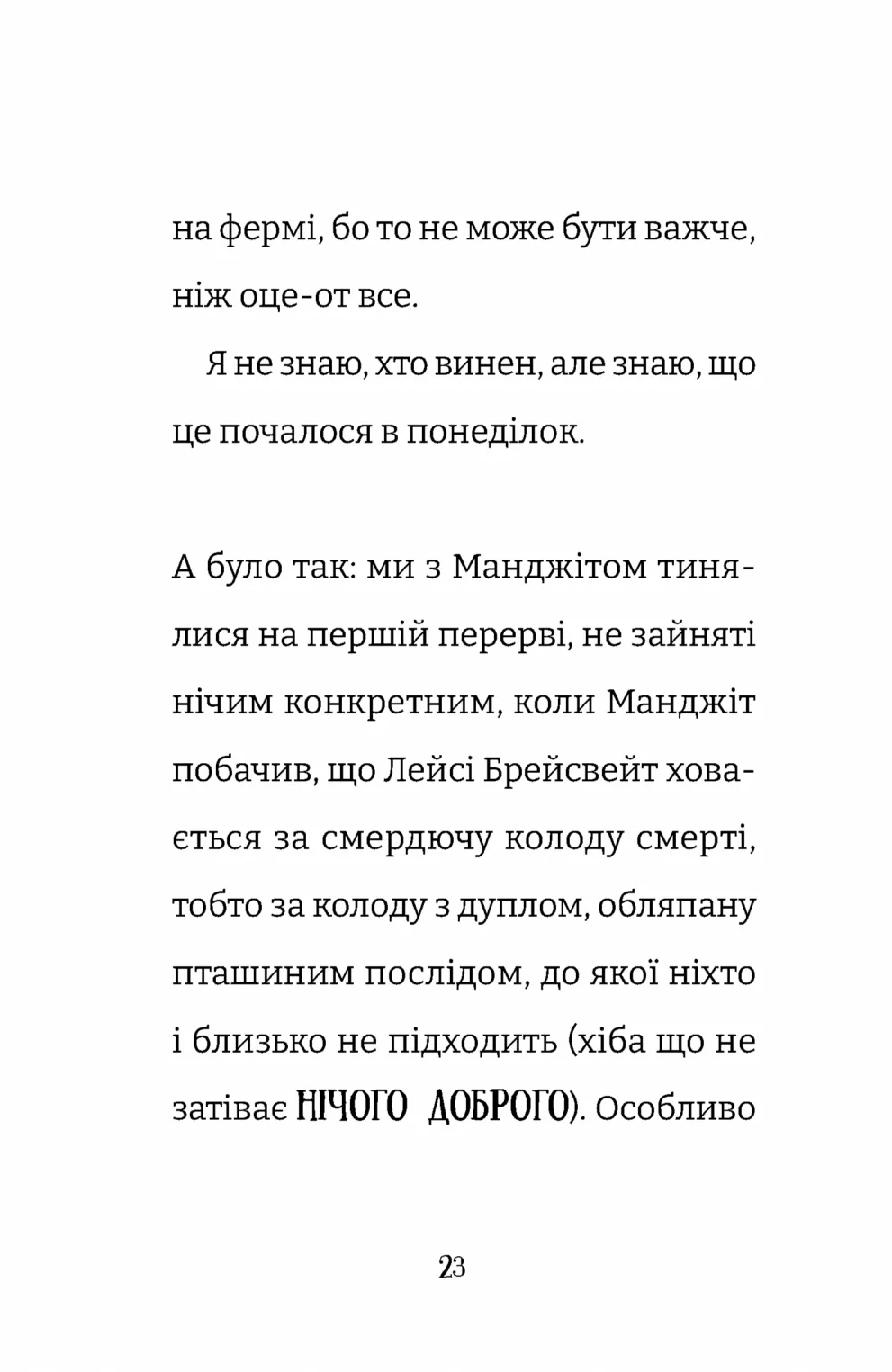 на фермі, бо то не може бути важче, ніж оце-от все.

Я не знаю, хто винен, але знаю, що це почалося в понеділок.

А було так: ми з Манджітом тинялися на першій перерві, не зайняті нічим конкретним, коли Манджіт побачив, що Лейсі Брейсвейт ховається за смердючу колоду смерті, тобто за колоду з дуплом, обляпану пташиним послідом, до якої ніхто і близько не підходить (хіба що не затіває НІЧОГО ДОБРОГО). Особливо

23